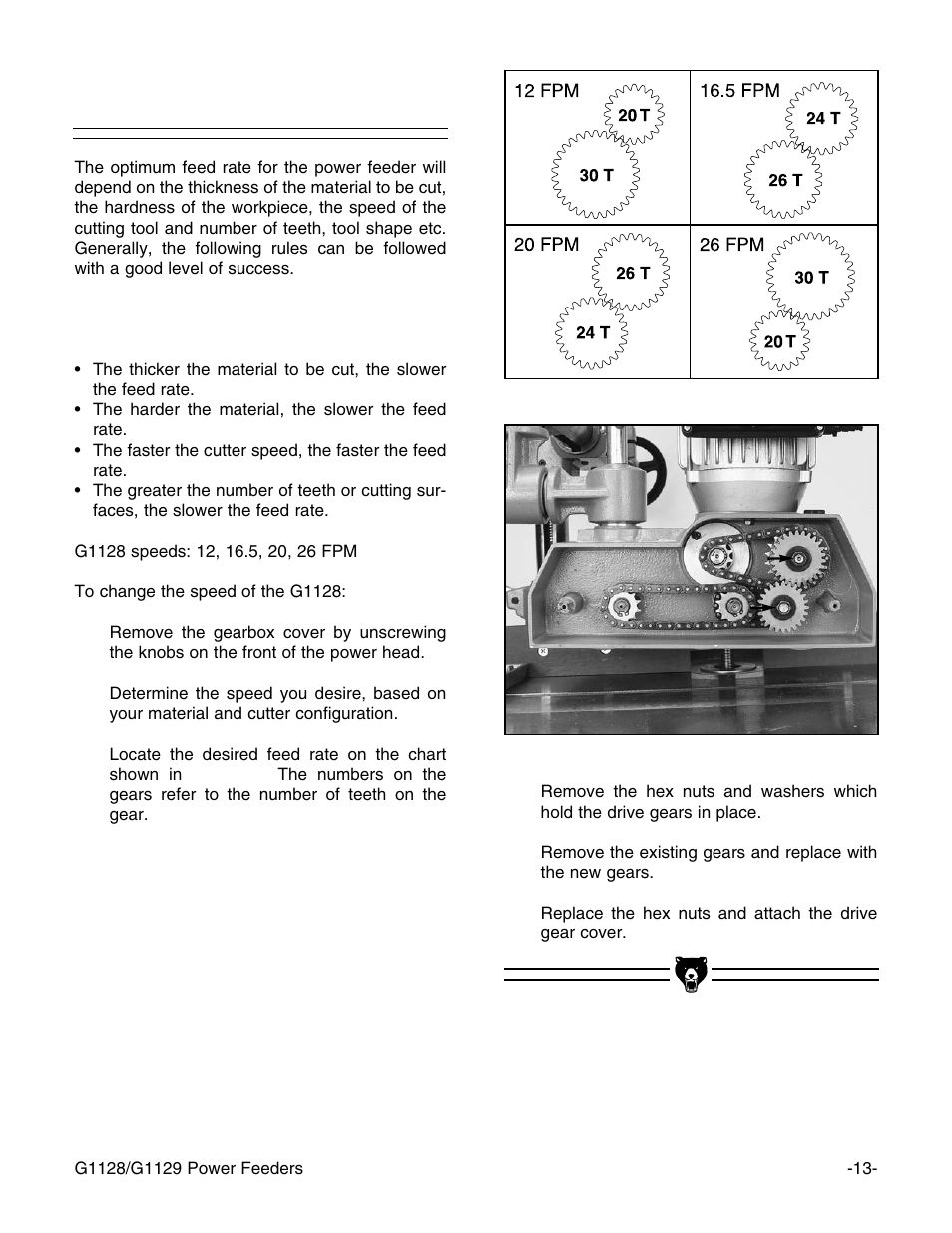 The optimum feed rate for the power feeder will depend on the thickness of the material to be cut, the hardness of the workpiece, the speed of the cutting tool and number of teeth, tool shape etc. Generally, the following rules can be followed with a good level of success.

• The thicker the material to be cut, the slower the feed rate.
• The harder the material, the slower the feed rate.
• The faster the cutter speed, the faster the feed rate.
• The greater the number of teeth or cutting surfaces, the slower the feed rate.

G1128 speeds: 12, 16.5, 20, 26 FPM

To change the speed of the G1128:

Remove the gearbox cover by unscrewing the knobs on the front of the power head.

Determine the speed you desire, based on your material and cutter configuration.

Locate the desired feed rate on the chart shown in The numbers on the gears refer to the number of teeth on the gear.

| 12 FPM 20 T 30 T | 16.5 FPM 24 T 26 T |
|---|---|
| 20 FPM 26 T 24 T | 26 FPM 30 T 20 T |

Remove the hex nuts and washers which hold the drive gears in place.

Remove the existing gears and replace with the new gears.

Replace the hex nuts and attach the drive gear cover.

G1128/G1129 Power Feeders -13-